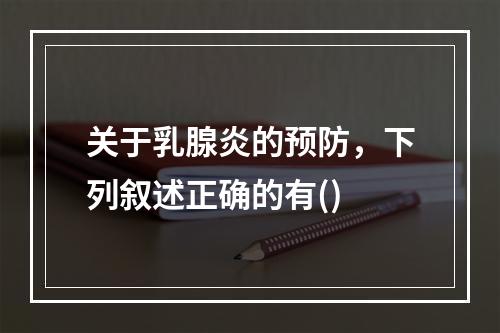 关于乳腺炎的预防，下列叙述正确的有()